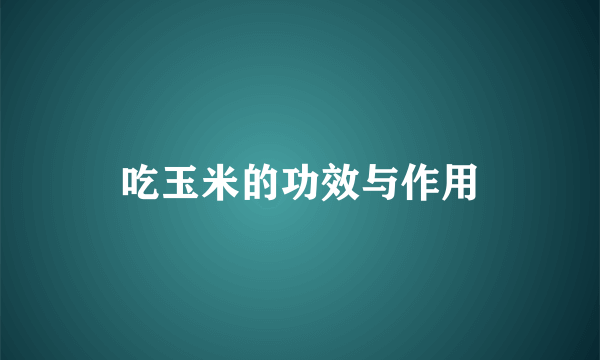 吃玉米的功效与作用